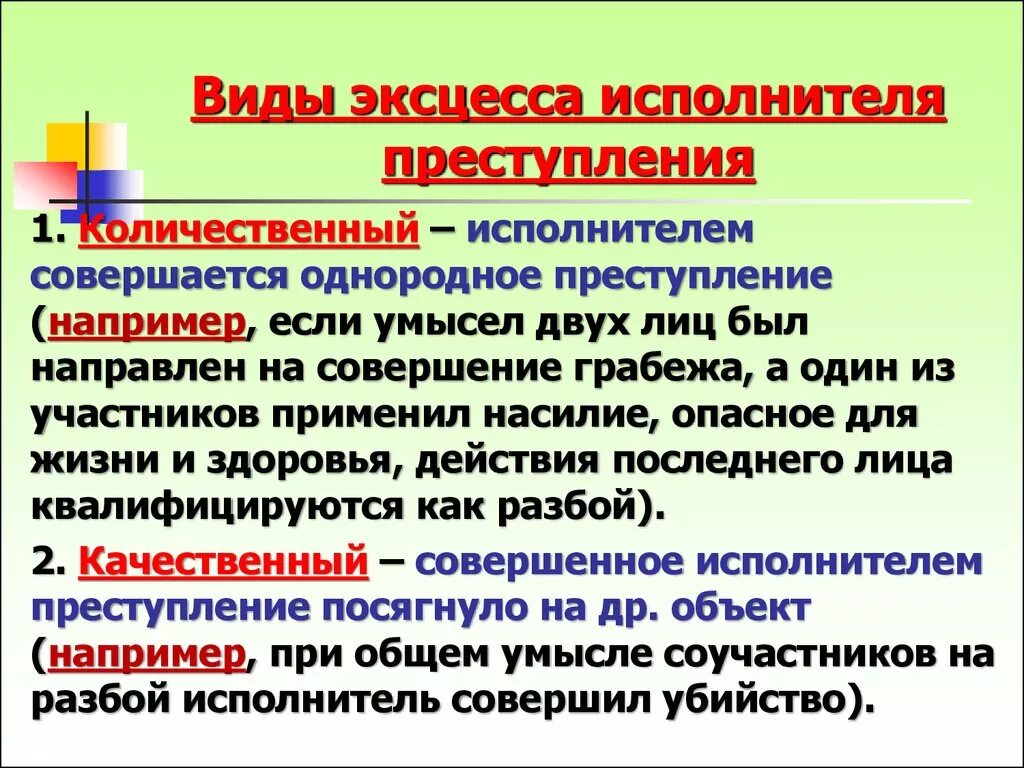 Виды эксцесса исполнителя преступления

1. Количественный – исполнителем совершается однородное преступление (например, если умысел двух лиц был направлен на совершение грабежа, а один из участников применил насилие, опасное для жизни и здоровья, действия последнего лица квалифицируются как разбой).

2. Качественный – совершенное исполнителем преступление посягнуло на др. объект (например, при общем умысле соучастников на разбой исполнитель совершил убийство).